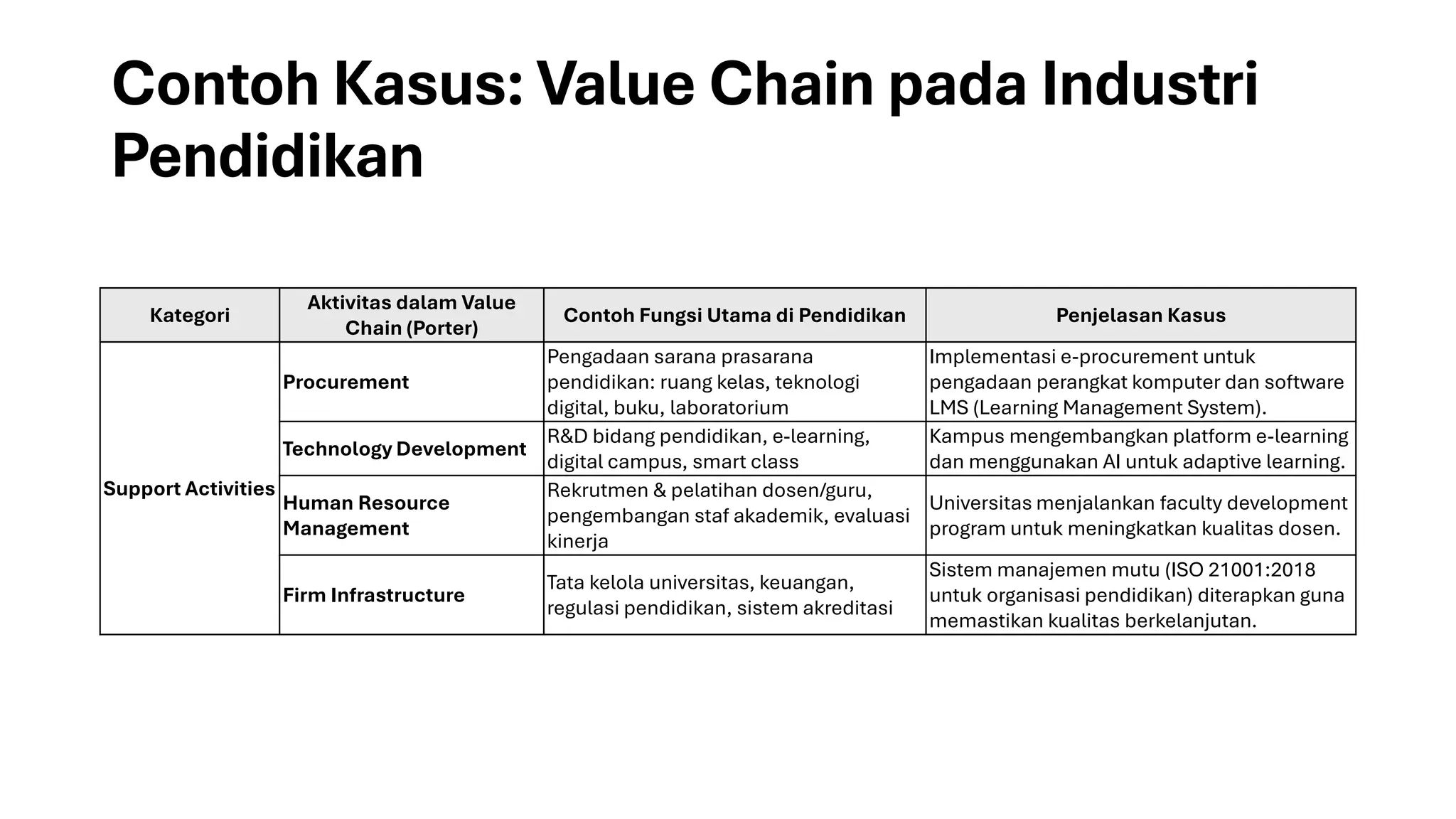 Contoh Kasus: Value Chain pada Industri Pendidikan

| Kategori | Aktivitas dalam Value Chain (Porter) | Contoh Fungsi Utama di Pendidikan | Penjelasan Kasus |
|---|---|---|---|
| Support Activities | Procurement | Pengadaan sarana prasarana pendidikan: ruang kelas, teknologi digital, buku, laboratorium | Implementasi e-procurement untuk pengadaan perangkat komputer dan software LMS (Learning Management System). |
| | Technology Development | R&D bidang pendidikan, e-learning, digital campus, smart class | Kampus mengembangkan platform e-learning dan menggunakan AI untuk adaptive learning. |
| | Human Resource Management | Rekrutmen & pelatihan dosen/guru, pengembangan staf akademik, evaluasi kinerja | Universitas menjalankan faculty development program untuk meningkatkan kualitas dosen. |
| | Firm Infrastructure | Tata kelola universitas, keuangan, regulasi pendidikan, sistem akreditasi | Sistem manajemen mutu (ISO 21001:2018 untuk organisasi pendidikan) diterapkan guna memastikan kualitas berkelanjutan. |